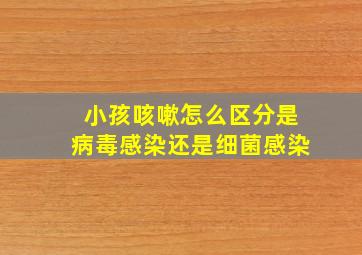 小孩咳嗽怎么区分是
病毒感染还是细菌感染